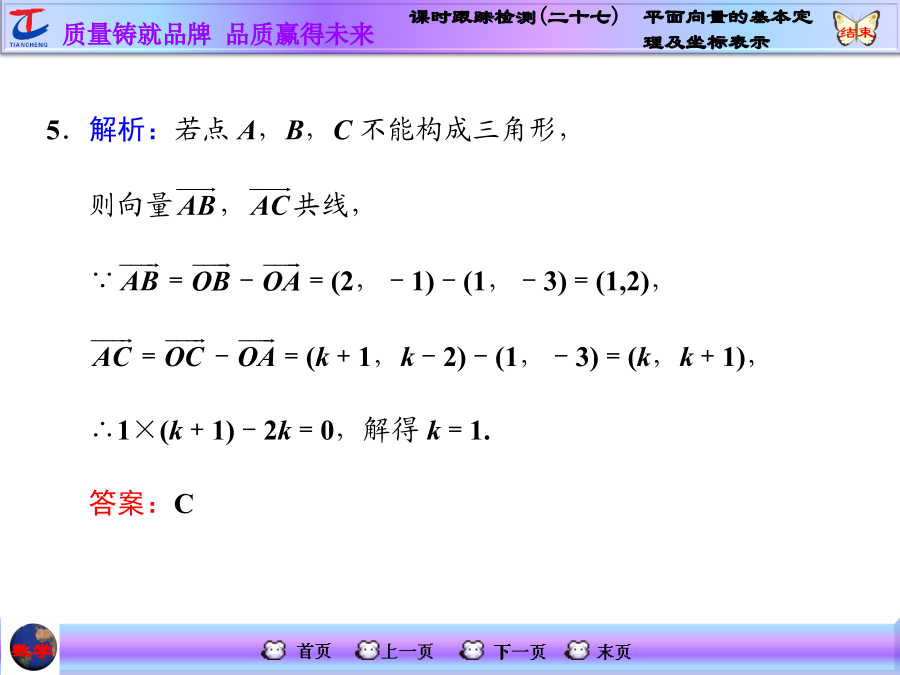 TIANCHENG 质量铸就品牌 品质赢得未来

课时跟踪检测(二十七) 平面向量的基本定理及坐标表示

结束

5．解析：若点A，B，C不能构成三角形，

则向量$\overrightarrow{AB}$，$\overrightarrow{AC}$共线，

$\because \overrightarrow{AB}=\overrightarrow{OB}-\overrightarrow{OA}=(2,-1)-(1,-3)=(1,2)$，

$\overrightarrow{AC}=\overrightarrow{OC}-\overrightarrow{OA}=(k+1,k-2)-(1,-3)=(k,k+1)$，

$\therefore 1\times(k+1)-2k=0$，解得$k=1$.

答案：C

数学

首页 上一页 下一页 末页